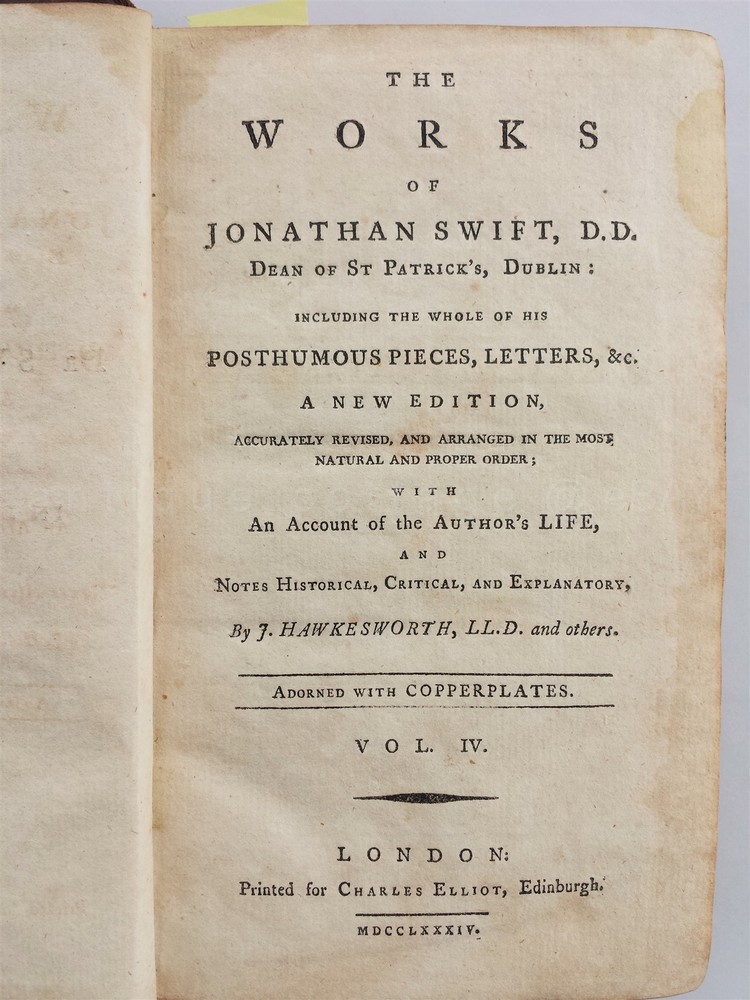 THE

WORKS

OF

JONATHAN SWIFT, D.D.
DEAN OF ST PATRICK'S, DUBLIN:

INCLUDING THE WHOLE OF HIS

POSTHUMOUS PIECES, LETTERS, &c.

A NEW EDITION,

ACCURATELY REVISED, AND ARRANGED IN THE MOST NATURAL AND PROPER ORDER;

WITH

An Account of the AUTHOR'S LIFE,

AND

NOTES HISTORICAL, CRITICAL, AND EXPLANATORY,

By J. HAWKESWORTH, LL.D. and others.

ADORNED WITH COPPERPLATES.

VOL. IV.

LONDON:
Printed for CHARLES ELLIOT, Edinburgh.

MDCCLXXXIV.